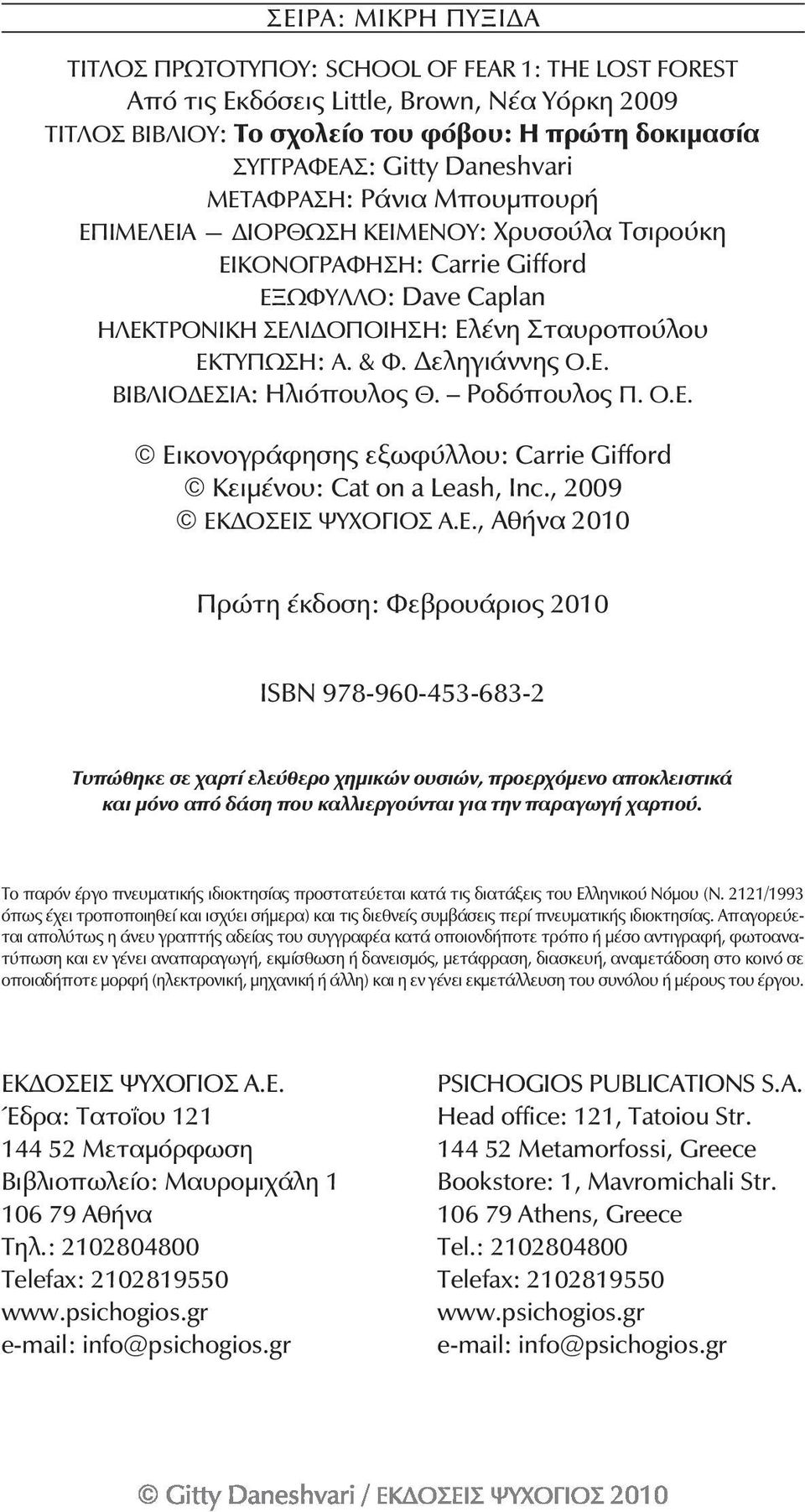 ΣΕΙΡΑ: ΜΙΚΡΗ ΠΥΞΙΔΑ

ΤΙΤΛΟΣ ΠΡΩΤΟΤΥΠΟΥ: SCHOOL OF FEAR 1: THE LOST FOREST
Από τις Εκδόσεις Little, Brown, Νέα Υόρκη 2009
ΤΙΤΛΟΣ ΒΙΒΛΙΟΥ: Το σχολείο του φόβου: Η πρώτη δοκιμασία
ΣΥΓΓΡΑΦΕΑΣ: Gitty Daneshvari
ΜΕΤΑΦΡΑΣΗ: Ράνια Μπουμπουρή
ΕΠΙΜΕΛΕΙΑ — ΔΙΟΡΘΩΣΗ ΚΕΙΜΕΝΟΥ: Χρυσούλα Τσιρούκη
ΕΙΚΟΝΟΓΡΑΦΗΣΗ: Carrie Gifford
ΕΞΩΦΥΛΛΟ: Dave Caplan
ΗΛΕΚΤΡΟΝΙΚΗ ΣΕΛΙΔΟΠΟΙΗΣΗ: Ελένη Σταυροπούλου
ΕΚΤΥΠΩΣΗ: Α. & Φ. Δεληγιάννης Ο.Ε.
ΒΙΒΛΙΟΔΕΣΙΑ: Ηλιόπουλος Θ. – Ροδόπουλος Π. Ο.Ε.

© Εικονογράφησης εξωφύλλου: Carrie Gifford
© Κειμένου: Cat on a Leash, Inc., 2009
© ΕΚΔΟΣΕΙΣ ΨΥΧΟΓΙΟΣ Α.Ε., Αθήνα 2010

Πρώτη έκδοση: Φεβρουάριος 2010

ISBN 978-960-453-683-2

Τυπώθηκε σε χαρτί ελεύθερο χημικών ουσιών, προερχόμενο αποκλειστικά και μόνο από δάση που καλλιεργούνται για την παραγωγή χαρτιού.

Το παρόν έργο πνευματικής ιδιοκτησίας προστατεύεται κατά τις διατάξεις του Ελληνικού Νόμου (Ν. 2121/1993 όπως έχει τροποποιηθεί και ισχύει σήμερα) και τις διεθνείς συμβάσεις περί πνευματικής ιδιοκτησίας. Απαγορεύεται απολύτως η άνευ γραπτής αδείας του συγγραφέα κατά οποιονδήποτε τρόπο ή μέσο αντιγραφή, φωτοανατύπωση και εν γένει αναπαραγωγή, εκμίσθωση ή δανεισμός, μετάφραση, διασκευή, αναμετάδοση στο κοινό σε οποιαδήποτε μορφή (ηλεκτρονική, μηχανική ή άλλη) και η εν γένει εκμετάλλευση του συνόλου ή μέρους του έργου.

ΕΚΔΟΣΕΙΣ ΨΥΧΟΓΙΟΣ Α.Ε.
Έδρα: Τατοΐου 121
144 52 Μεταμόρφωση
Βιβλιοπωλείο: Μαυρομιχάλη 1
106 79 Αθήνα
Τηλ.: 2102804800
Telefax: 2102819550
www.psichogios.gr
e-mail: info@psichogios.gr

PSICHOGIOS PUBLICATIONS S.A.
Head office: 121, Tatoiou Str.
144 52 Metamorfossi, Greece
Bookstore: 1, Mavromichali Str.
106 79 Athens, Greece
Tel.: 2102804800
Telefax: 2102819550
www.psichogios.gr
e-mail: info@psichogios.gr

© Gitty Daneshvari / ΕΚΔΟΣΕΙΣ ΨΥΧΟΓΙΟΣ 2010